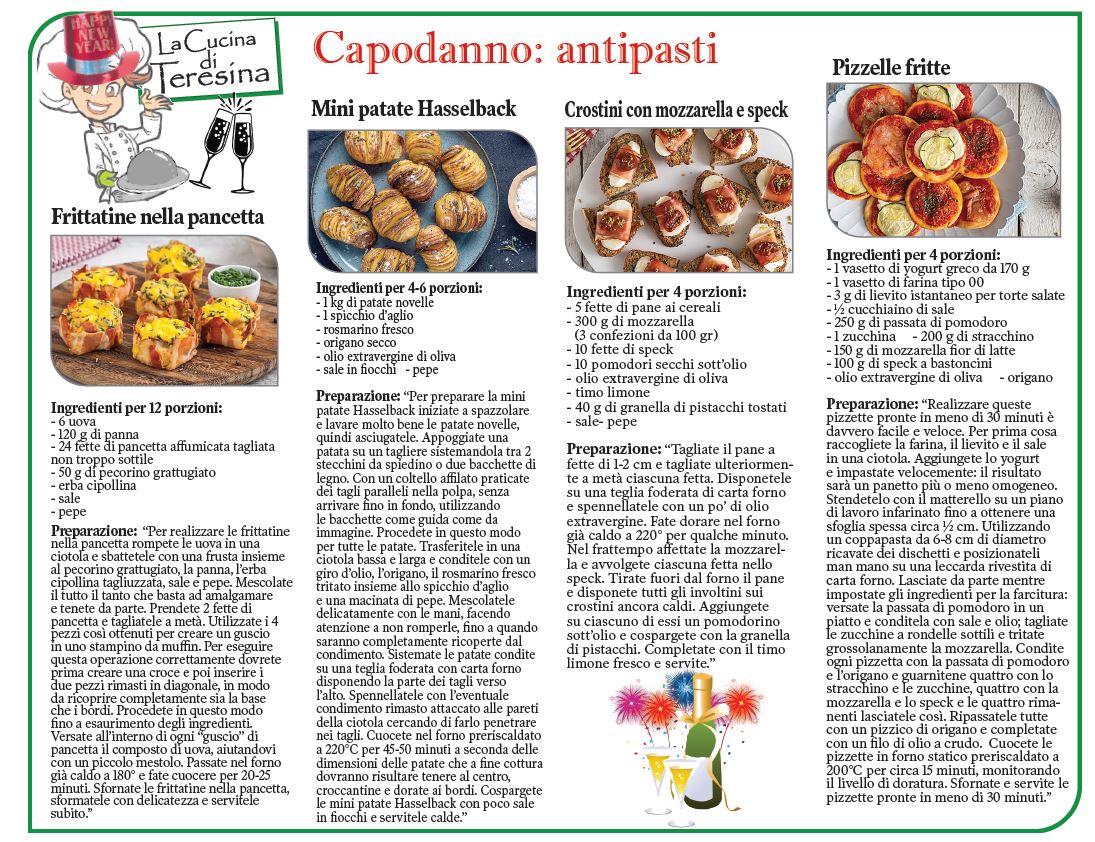 HAPPY NEW YEAR!

La Cucina di Teresina

Capodanno: antipasti

Frittatine nella pancetta

Ingredienti per 12 porzioni:
- 6 uova
- 120 g di panna
- 24 fette di pancetta affumicata tagliata non troppo sottile
- 50 g di pecorino grattugiato
- erba cipollina
- sale
- pepe

Preparazione: "Per realizzare le frittatine nella pancetta rompete le uova in una ciotola e sbattetele con una frusta insieme al pecorino grattugiato, la panna, l'erba cipollina tagliuzzata, sale e pepe. Mescolate il tutto il tanto che basta ad amalgamare e tenete da parte. Prendete 2 fette di pancetta e tagliatele a metà. Utilizzate i 4 pezzi così ottenuti per creare un guscio in uno stampino da muffin. Per eseguire questa operazione correttamente dovrete prima creare una croce e poi inserire i due pezzi rimasti in diagonale, in modo da ricoprire completamente sia la base che i bordi. Procedete in questo modo fino a esaurimento degli ingredienti. Versate all'interno di ogni "guscio" di pancetta il composto di uova, aiutandovi con un piccolo mestolo. Passate nel forno già caldo a 180° e fate cuocere per 20-25 minuti. Sfornate le frittatine nella pancetta, sformatele con delicatezza e servitele subito."

Mini patate Hasselback

Ingredienti per 4-6 porzioni:
- 1 kg di patate novelle
- 1 spicchio d'aglio
- rosmarino fresco
- origano secco
- olio extravergine di oliva
- sale in fiocchi - pepe

Preparazione: "Per preparare la mini patate Hasselback iniziate a spazzolare e lavare molto bene le patate novelle, quindi asciugatele. Appoggiate una patata su un tagliere sistemandola tra 2 stecchini da spiedino o due bacchette di legno. Con un coltello affilato praticate dei tagli paralleli nella polpa, senza arrivare fino in fondo, utilizzando le bacchette come guida come da immagine. Procedete in questo modo per tutte le patate. Trasferitele in una ciotola bassa e larga e conditele con un giro d'olio, l'origano, il rosmarino fresco tritato insieme allo spicchio d'aglio e una macinata di pepe. Mescolatele delicatamente con le mani, facendo attenzione a non romperle, fino a quando saranno completamente ricoperte dal condimento. Sistemate le patate condite su una teglia foderata con carta forno disponendo la parte dei tagli verso l'alto. Spennellatele con l'eventuale condimento rimasto attaccato alle pareti della ciotola cercando di farlo penetrare nei tagli. Cuocete nel forno preriscaldato a 220°C per 45-50 minuti a seconda delle dimensioni delle patate che a fine cottura dovranno risultare tenere al centro, croccantine e dorate ai bordi. Cospargete le mini patate Hasselback con poco sale in fiocchi e servitele calde."

Crostini con mozzarella e speck

Ingredienti per 4 porzioni:
- 5 fette di pane ai cereali
- 300 g di mozzarella (3 confezioni da 100 gr)
- 10 fette di speck
- 10 pomodori secchi sott'olio
- olio extravergine di oliva
- timo limone
- 40 g di granella di pistacchi tostati
- sale- pepe

Preparazione: "Tagliate il pane a fette di 1-2 cm e tagliate ulteriormente a metà ciascuna fetta. Disponetele su una teglia foderata di carta forno e spennellatele con un po' di olio extravergine. Fate dorare nel forno già caldo a 220° per qualche minuto. Nel frattempo affettate la mozzarella e avvolgete ciascuna fetta nello speck. Tirate fuori dal forno il pane e disponete tutti gli involtini sui crostini ancora caldi. Aggiungete su ciascuno di essi un pomodorino sott'olio e cospargete con la granella di pistacchi. Completate con il timo limone fresco e servite."

Pizzelle fritte

Ingredienti per 4 porzioni:
- 1 vasetto di yogurt greco da 170 g
- 1 vasetto di farina tipo 00
- 3 g di lievito istantaneo per torte salate
- ½ cucchiaino di sale
- 250 g di passata di pomodoro
- 1 zucchina - 200 g di stracchino
- 150 g di mozzarella fior di latte
- 100 g di speck a bastoncini
- olio extravergine di oliva - origano

Preparazione: "Realizzare queste pizzette pronte in meno di 30 minuti è davvero facile e veloce. Per prima cosa raccogliete la farina, il lievito e il sale in una ciotola. Aggiungete lo yogurt e impastate velocemente: il risultato sarà un panetto più o meno omogeneo. Stendetelo con il matterello su un piano di lavoro infarinato fino a ottenere una sfoglia spessa circa ½ cm. Utilizzando un coppapasta da 6-8 cm di diametro ricavate dei dischetti e posizionateli man mano su una leccarda rivestita di carta forno. Lasciate da parte mentre impostate gli ingredienti per la farcitura: versate la passata di pomodoro in un piatto e conditela con sale e olio; tagliate le zucchine a rondelle sottili e tritate grossolanamente la mozzarella. Condite ogni pizzetta con la passata di pomodoro e l'origano e guarnitene quattro con lo stracchino e le zucchine, quattro con la mozzarella e lo speck e le quattro rimanenti lasciatele così. Ripassatele tutte con un pizzico di origano e completate con un filo di olio a crudo. Cuocete le pizzette in forno statico preriscaldato a 200°C per circa 15 minuti, monitorando il livello di doratura. Sfornate e servite le pizzette pronte in meno di 30 minuti."